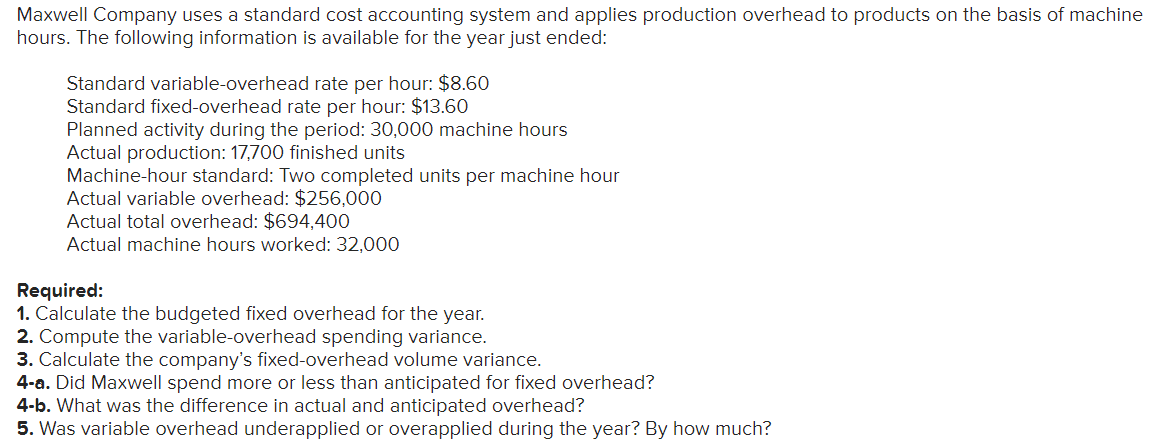 Maxwell Company uses a standard cost accounting system and applies production overhead to products on the basis of machine hours. The following information is available for the year just ended:

Standard variable-overhead rate per hour: \$8.60
Standard fixed-overhead rate per hour: \$13.60
Planned activity during the period: 30,000 machine hours
Actual production: 17,700 finished units
Machine-hour standard: Two completed units per machine hour
Actual variable overhead: \$256,000
Actual total overhead: \$694,400
Actual machine hours worked: 32,000

Required:
1. Calculate the budgeted fixed overhead for the year.
2. Compute the variable-overhead spending variance.
3. Calculate the company's fixed-overhead volume variance.
4-a. Did Maxwell spend more or less than anticipated for fixed overhead?
4-b. What was the difference in actual and anticipated overhead?
5. Was variable overhead underapplied or overapplied during the year? By how much?